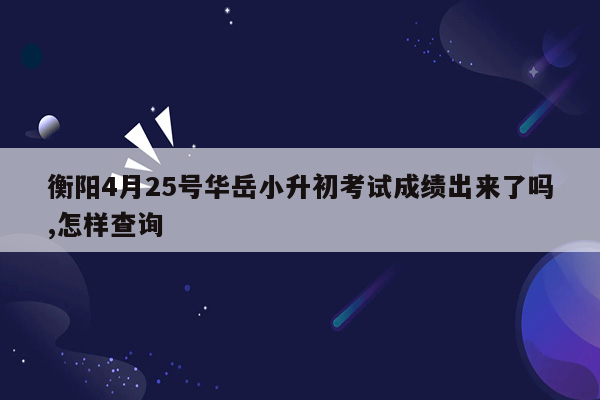 衡阳4月25号华岳小升初考试成绩出来了吗,怎样查询